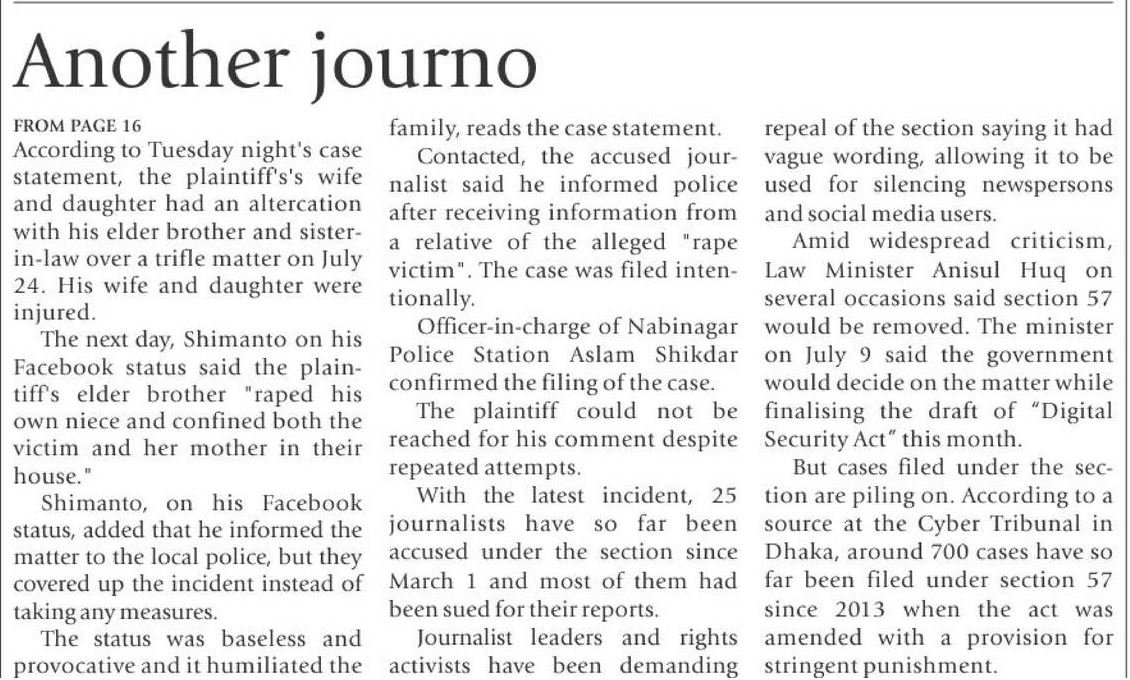 Another journo

FROM PAGE 16

According to Tuesday night's case statement, the plaintiff's's wife and daughter had an altercation with his elder brother and sister-in-law over a trifle matter on July 24. His wife and daughter were injured.

The next day, Shimanto on his Facebook status said the plaintiff's elder brother "raped his own niece and confined both the victim and her mother in their house."

Shimanto, on his Facebook status, added that he informed the matter to the local police, but they covered up the incident instead of taking any measures.

The status was baseless and provocative and it humiliated the family, reads the case statement.

Contacted, the accused journalist said he informed police after receiving information from a relative of the alleged "rape victim". The case was filed intentionally.

Officer-in-charge of Nabinagar Police Station Aslam Shikdar confirmed the filing of the case.

The plaintiff could not be reached for his comment despite repeated attempts.

With the latest incident, 25 journalists have so far been accused under the section since March 1 and most of them had been sued for their reports.

Journalist leaders and rights activists have been demanding repeal of the section saying it had vague wording, allowing it to be used for silencing newspersons and social media users.

Amid widespread criticism, Law Minister Anisul Huq on several occasions said section 57 would be removed. The minister on July 9 said the government would decide on the matter while finalising the draft of "Digital Security Act" this month.

But cases filed under the section are piling on. According to a source at the Cyber Tribunal in Dhaka, around 700 cases have so far been filed under section 57 since 2013 when the act was amended with a provision for stringent punishment.